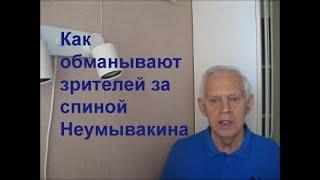 Как обманывают зрителей за спиной Неумывакина